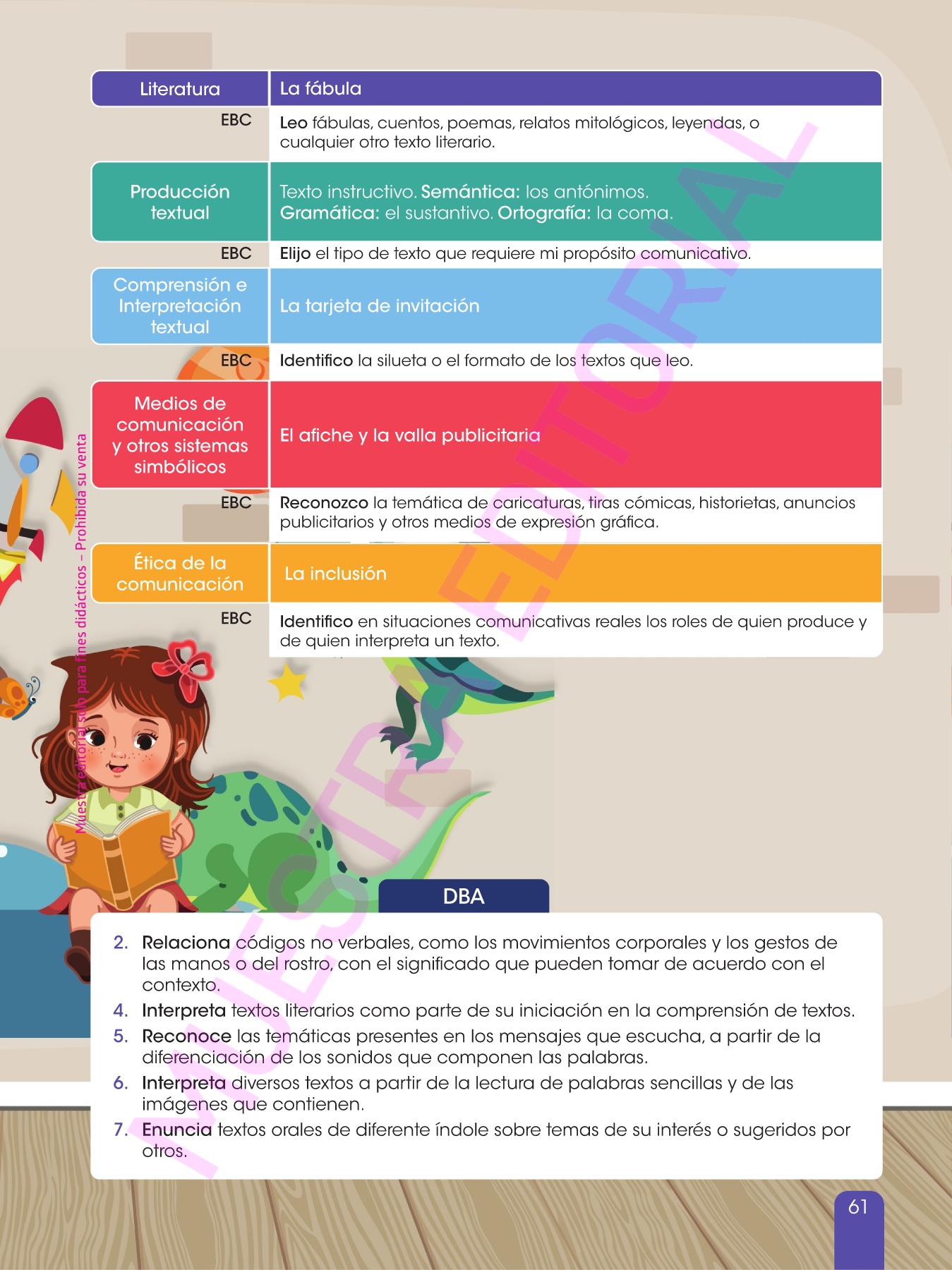 | Literatura | La fábula |
|---|---|
| EBC | Leo fábulas, cuentos, poemas, relatos mitológicos, leyendas, o cualquier otro texto literario. |
| Producción textual | Texto instructivo. Semántica: los antónimos. Gramática: el sustantivo. Ortografía: la coma. |
| EBC | Elijo el tipo de texto que requiere mi propósito comunicativo. |
| Comprensión e Interpretación textual | La tarjeta de invitación |
| EBC | Identifico la silueta o el formato de los textos que leo. |
| Medios de comunicación y otros sistemas simbólicos | El afiche y la valla publicitaria |
| EBC | Reconozco la temática de caricaturas, tiras cómicas, historietas, anuncios publicitarios y otros medios de expresión gráfica. |
| Ética de la comunicación | La inclusión |
| EBC | Identifico en situaciones comunicativas reales los roles de quien produce y de quien interpreta un texto. |

Muestra editorial solo para fines didácticos – Prohibida su venta

MUESTRA EDITORIAL

DBA

2. Relaciona códigos no verbales, como los movimientos corporales y los gestos de las manos o del rostro, con el significado que pueden tomar de acuerdo con el contexto.
4. Interpreta textos literarios como parte de su iniciación en la comprensión de textos.
5. Reconoce las temáticas presentes en los mensajes que escucha, a partir de la diferenciación de los sonidos que componen las palabras.
6. Interpreta diversos textos a partir de la lectura de palabras sencillas y de las imágenes que contienen.
7. Enuncia textos orales de diferente índole sobre temas de su interés o sugeridos por otros.

61